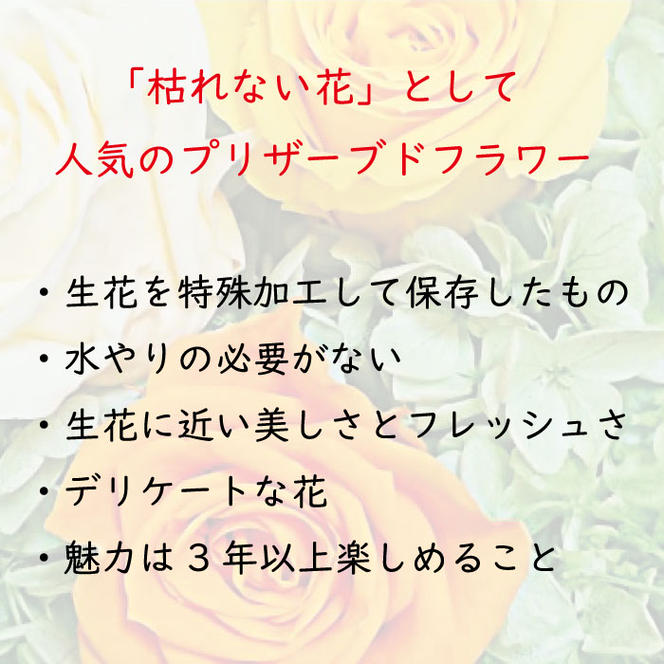 「枯れない花」として
人気のプリザーブドフラワー

・生花を特殊加工して保存したもの
・水やりの必要がない
・生花に近い美しさとフレッシュさ
・デリケートな花
・魅力は３年以上楽しめること